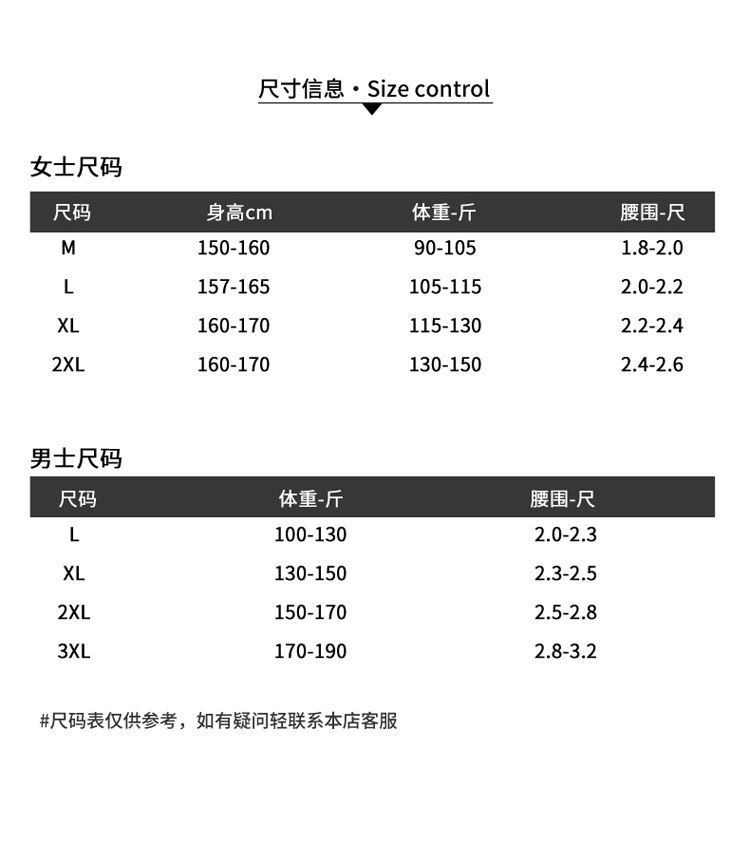 尺寸信息 · Size control

女士尺码

| 尺码 | 身高cm | 体重-斤 | 腰围-尺 |
|---|---|---|---|
| M | 150-160 | 90-105 | 1.8-2.0 |
| L | 157-165 | 105-115 | 2.0-2.2 |
| XL | 160-170 | 115-130 | 2.2-2.4 |
| 2XL | 160-170 | 130-150 | 2.4-2.6 |

男士尺码

| 尺码 | 体重-斤 | 腰围-尺 |
|---|---|---|
| L | 100-130 | 2.0-2.3 |
| XL | 130-150 | 2.3-2.5 |
| 2XL | 150-170 | 2.5-2.8 |
| 3XL | 170-190 | 2.8-3.2 |

#尺码表仅供参考，如有疑问轻联系本店客服